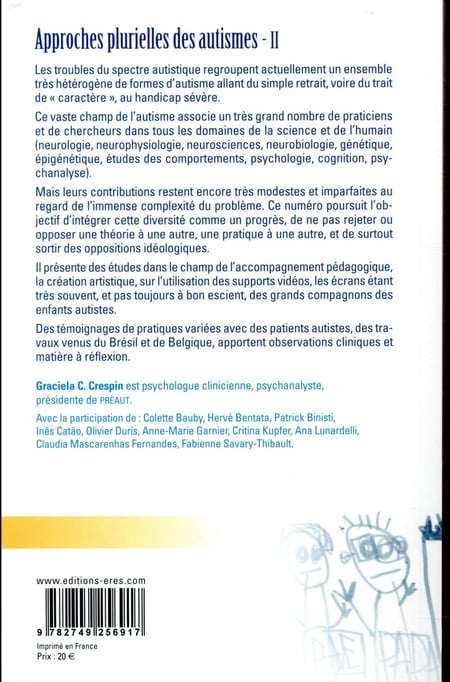 Approches plurielles des autismes - II

Les troubles du spectre autistique regroupent actuellement un ensemble très hétérogène de formes d'autisme allant du simple retrait, voire du trait de « caractère », au handicap sévère.

Ce vaste champ de l'autisme associe un très grand nombre de praticiens et de chercheurs dans tous les domaines de la science et de l'humain (neurologie, neurophysiologie, neurosciences, neurobiologie, génétique, épigénétique, études des comportements, psychologie, cognition, psychanalyse).

Mais leurs contributions restent encore très modestes et imparfaites au regard de l'immense complexité du problème. Ce numéro poursuit l'objectif d'intégrer cette diversité comme un progrès, de ne pas rejeter ou opposer une théorie à une autre, une pratique à une autre, et de surtout sortir des oppositions idéologiques.

Il présente des études dans le champ de l'accompagnement pédagogique, la création artistique, sur l'utilisation des supports vidéos, les écrans étant très souvent, et pas toujours à bon escient, des grands compagnons des enfants autistes.

Des témoignages de pratiques variées avec des patients autistes, des travaux venus du Brésil et de Belgique, apportent observations cliniques et matière à réflexion.

Graciela C. Crespin est psychologue clinicienne, psychanalyste, présidente de PRÉAUT.

Avec la participation de : Colette Bauby, Hervé Bentata, Patrick Binisti, Inês Catão, Olivier Duris, Anne-Marie Garnier, Critina Kupfer, Ana Lunardelli, Claudia Mascarenhas Fernandes, Fabienne Savary-Thibault.

www.editions-eres.com

9 782749 256917

Imprimé en France
Prix : 20 €